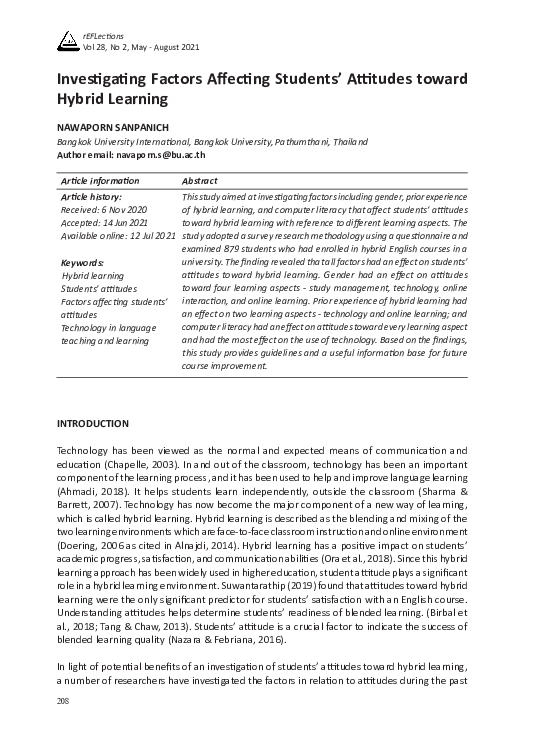 rEFLections
Vol 28, No 2, May - August 2021

Investigating Factors Affecting Students' Attitudes toward Hybrid Learning

NAWAPORN SANPANICH
Bangkok University International, Bangkok University, Pathumthani, Thailand
Author email: nawaporn.s@bu.ac.th

| Article information | Abstract |
|---|---|
| Article history: Received: 6 Nov 2020 Accepted: 14 Jun 2021 Available online: 12 Jul 2021 Keywords: Hybrid learning Students' attitudes Factors affecting students' attitudes Technology in language teaching and learning | This study aimed at investigating factors including gender, prior experience of hybrid learning, and computer literacy that affect students' attitudes toward hybrid learning with reference to different learning aspects. The study adopted a survey research methodology using a questionnaire and examined 879 students who had enrolled in hybrid English courses in a university. The finding revealed that all factors had an effect on students' attitudes toward hybrid learning. Gender had an effect on attitudes toward four learning aspects - study management, technology, online interaction, and online learning. Prior experience of hybrid learning had an effect on two learning aspects - technology and online learning; and computer literacy had an effect on attitudes toward every learning aspect and had the most effect on the use of technology. Based on the findings, this study provides guidelines and a useful information base for future course improvement. |

INTRODUCTION

Technology has been viewed as the normal and expected means of communication and education (Chapelle, 2003). In and out of the classroom, technology has been an important component of the learning process, and it has been used to help and improve language learning (Ahmadi, 2018). It helps students learn independently, outside the classroom (Sharma & Barrett, 2007). Technology has now become the major component of a new way of learning, which is called hybrid learning. Hybrid learning is described as the blending and mixing of the two learning environments which are face-to-face classroom instruction and online environment (Doering, 2006 as cited in Almajdi, 2014). Hybrid learning has a positive impact on students' academic progress, satisfaction, and communication abilities (Ora et al., 2018). Since this hybrid learning approach has been widely used in higher education, student attitude plays a significant role in a hybrid learning environment. Suwantarathip (2019) found that attitudes toward hybrid learning were the only significant predictor for students' satisfaction with an English course. Understanding attitudes helps determine students' readiness of blended learning. (Birbal et al., 2018; Tang & Chaw, 2013). Students' attitude is a crucial factor to indicate the success of blended learning quality (Nazara & Febriana, 2016).

In light of potential benefits of an investigation of students' attitudes toward hybrid learning, a number of researchers have investigated the factors in relation to attitudes during the past

208